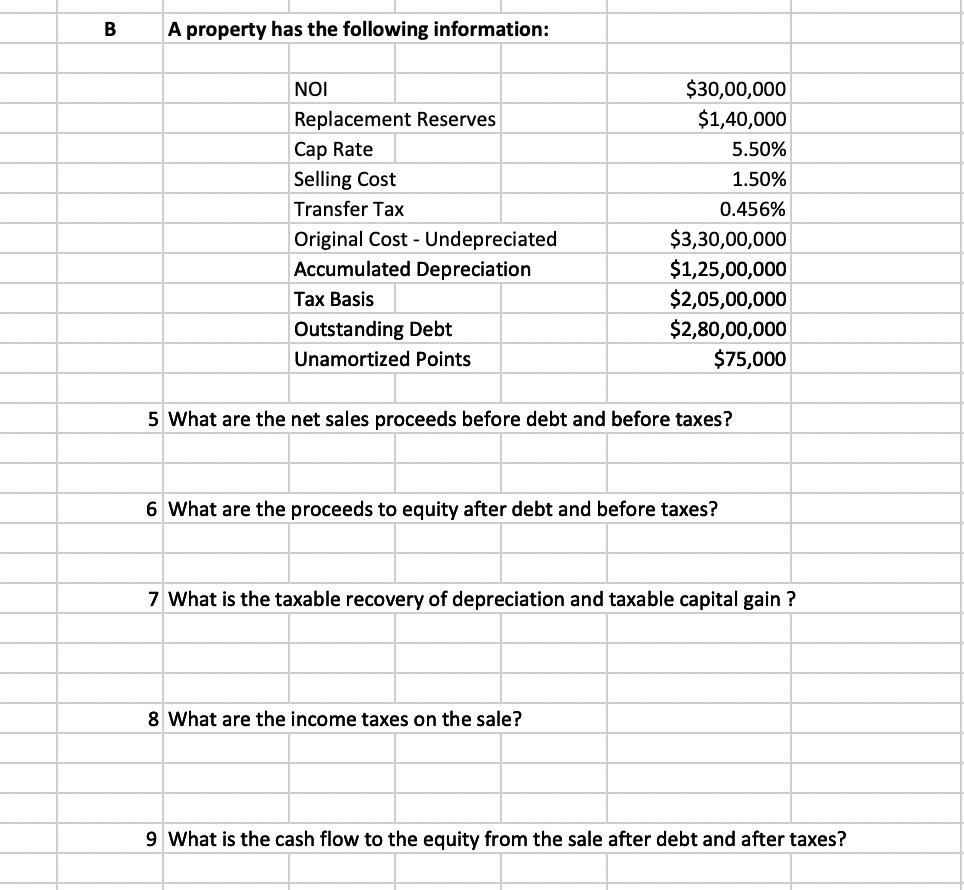 B A property has the following information:

| | |
|---|---|
| NOI | \$30,00,000 |
| Replacement Reserves | \$1,40,000 |
| Cap Rate | 5.50% |
| Selling Cost | 1.50% |
| Transfer Tax | 0.456% |
| Original Cost - Undepreciated | \$3,30,00,000 |
| Accumulated Depreciation | \$1,25,00,000 |
| Tax Basis | \$2,05,00,000 |
| Outstanding Debt | \$2,80,00,000 |
| Unamortized Points | \$75,000 |

5 What are the net sales proceeds before debt and before taxes?

6 What are the proceeds to equity after debt and before taxes?

7 What is the taxable recovery of depreciation and taxable capital gain ?

8 What are the income taxes on the sale?

9 What is the cash flow to the equity from the sale after debt and after taxes?